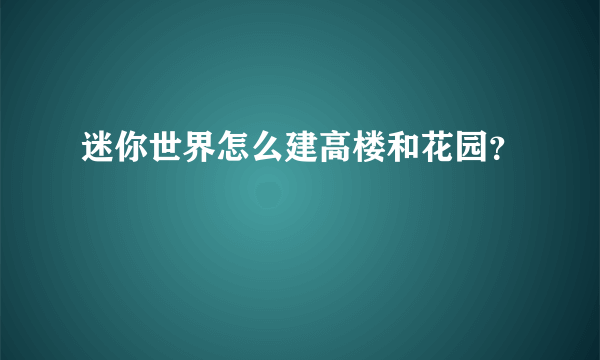 迷你世界怎么建高楼和花园?